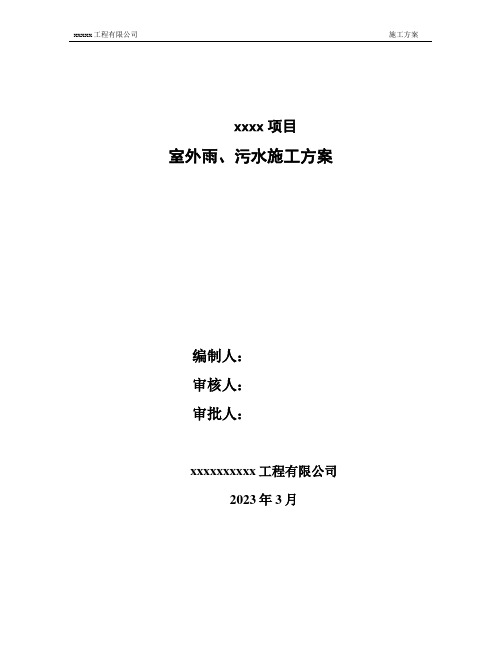 xxxxx 工程有限公司

施工方案

xxxx 项目

室外雨、污水施工方案

编制人：

审核人：

审批人：

xxxxxxxxxx 工程有限公司

2023 年 3 月